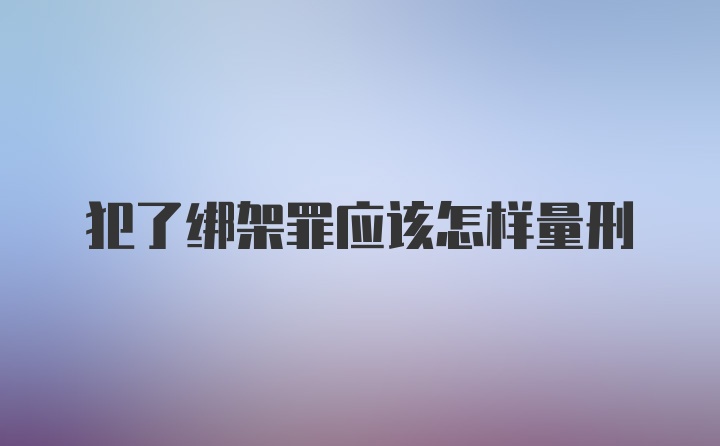 犯了绑架罪应该怎样量刑